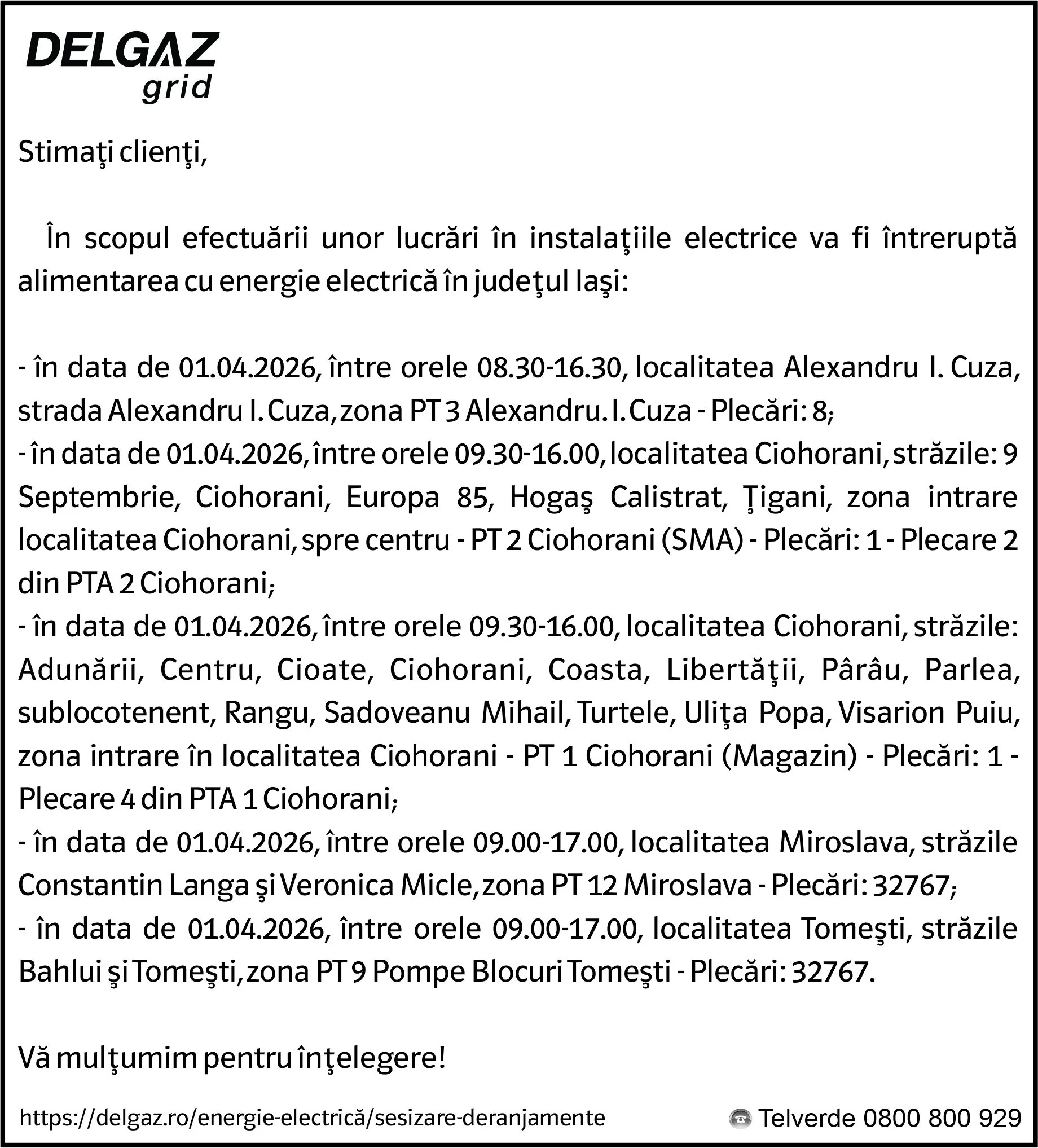 DELGAZ grid

Stimaţi clienţi,

În scopul efectuării unor lucrări în instalaţiile electrice va fi întreruptă alimentarea cu energie electrică în judeţul Iaşi:

- în data de 01.04.2026, între orele 08.30-16.30, localitatea Alexandru I. Cuza, strada Alexandru I. Cuza, zona PT 3 Alexandru. I. Cuza - Plecări: 8;
- în data de 01.04.2026, între orele 09.30-16.00, localitatea Ciohorani, străzile: 9 Septembrie, Ciohorani, Europa 85, Hogaş Calistrat, Ţigani, zona intrare localitatea Ciohorani, spre centru - PT 2 Ciohorani (SMA) - Plecări: 1 - Plecare 2 din PTA 2 Ciohorani;
- în data de 01.04.2026, între orele 09.30-16.00, localitatea Ciohorani, străzile: Adunării, Centru, Cioate, Ciohorani, Coasta, Libertăţii, Pârâu, Parlea, sublocotenent, Rangu, Sadoveanu Mihail, Turtele, Uliţa Popa, Visarion Puiu, zona intrare în localitatea Ciohorani - PT 1 Ciohorani (Magazin) - Plecări: 1 - Plecare 4 din PTA 1 Ciohorani;
- în data de 01.04.2026, între orele 09.00-17.00, localitatea Miroslava, străzile Constantin Langa şi Veronica Micle, zona PT 12 Miroslava - Plecări: 32767;
- în data de 01.04.2026, între orele 09.00-17.00, localitatea Tomeşti, străzile Bahlui şi Tomeşti, zona PT 9 Pompe Blocuri Tomeşti - Plecări: 32767.

Vă mulţumim pentru înţelegere!

https://delgaz.ro/energie-electrică/sesizare-deranjamente Telverde 0800 800 929